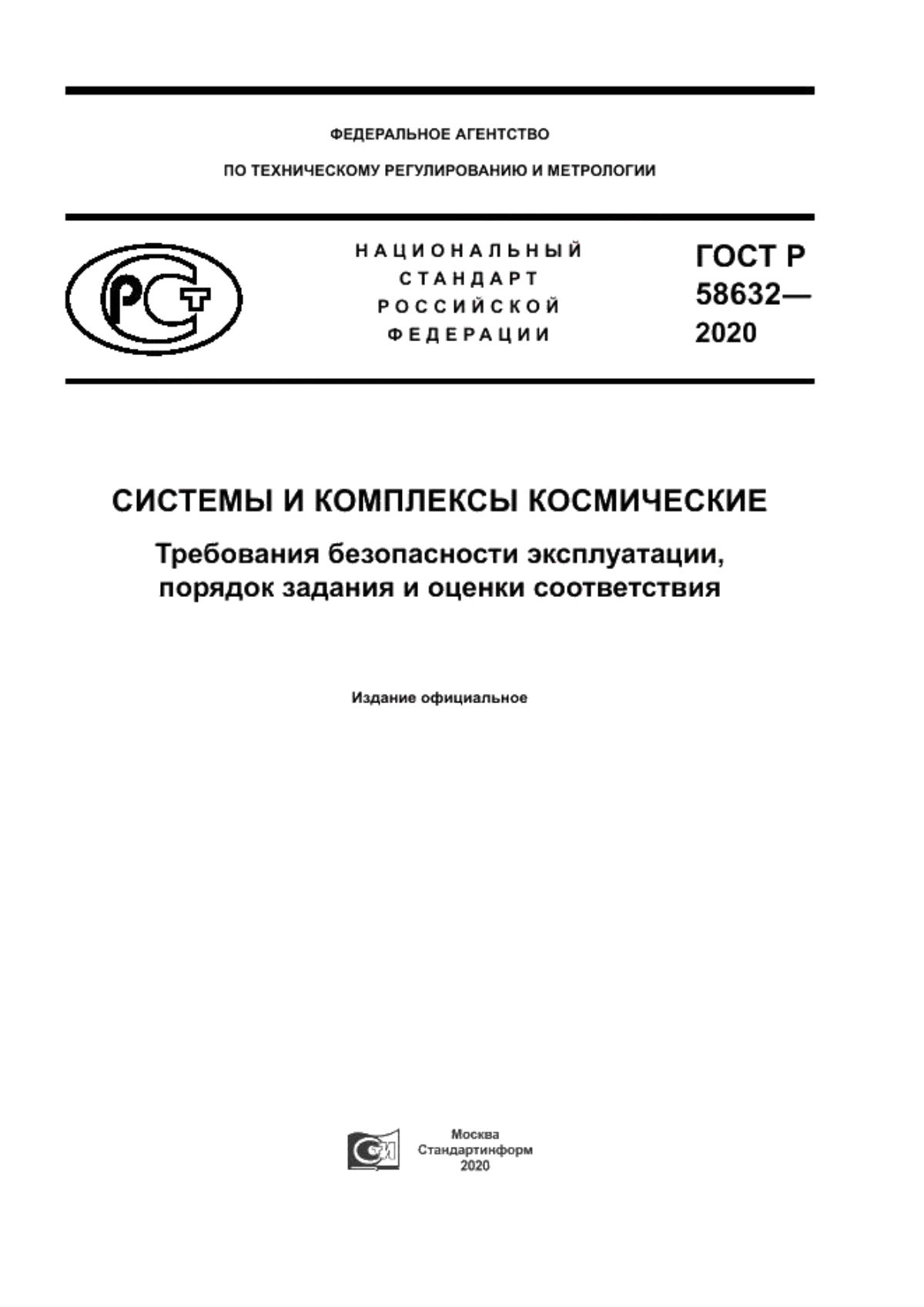 ФЕДЕРАЛЬНОЕ АГЕНТСТВО

ПО ТЕХНИЧЕСКОМУ РЕГУЛИРОВАНИЮ И МЕТРОЛОГИИ

РСТ

НАЦИОНАЛЬНЫЙ СТАНДАРТ РОССИЙСКОЙ ФЕДЕРАЦИИ

ГОСТ Р 58632— 2020

СИСТЕМЫ И КОМПЛЕКСЫ КОСМИЧЕСКИЕ

Требования безопасности эксплуатации, порядок задания и оценки соответствия

Издание официальное

Москва
Стандартинформ
2020